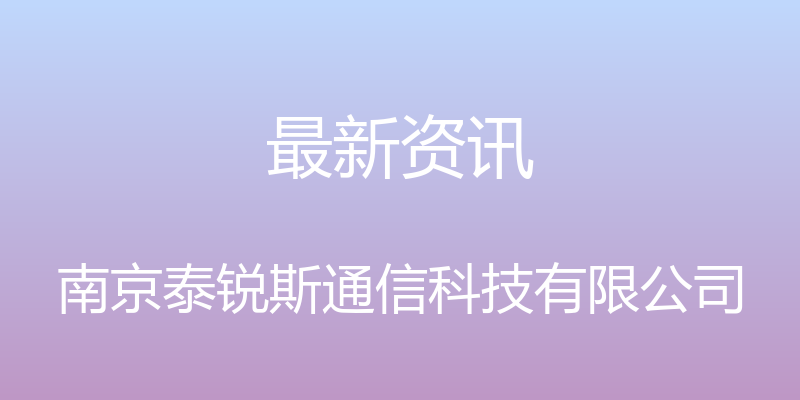 最新资讯

南京泰锐斯通信科技有限公司